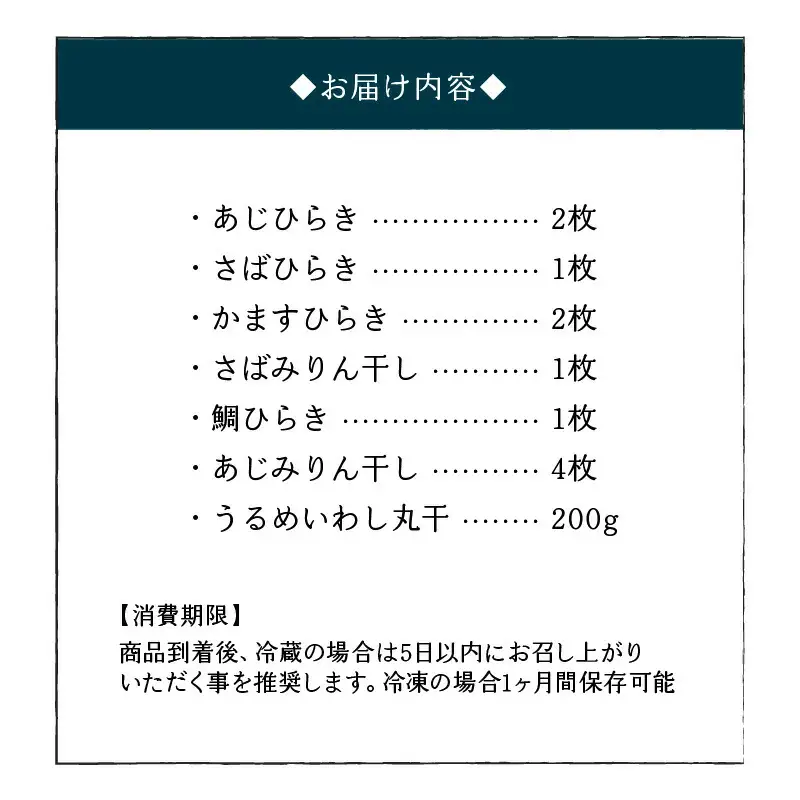 ◆お届け内容◆

・あじひらき ……………… 2枚
・さばひらき ……………… 1枚
・かますひらき …………… 2枚
・さばみりん干し ………… 1枚
・鯛ひらき ………………… 1枚
・あじみりん干し ………… 4枚
・うるめいわし丸干 ……… 200g

【消費期限】
商品到着後、冷蔵の場合は5日以内にお召し上がりいただく事を推奨します。冷凍の場合1ヶ月間保存可能